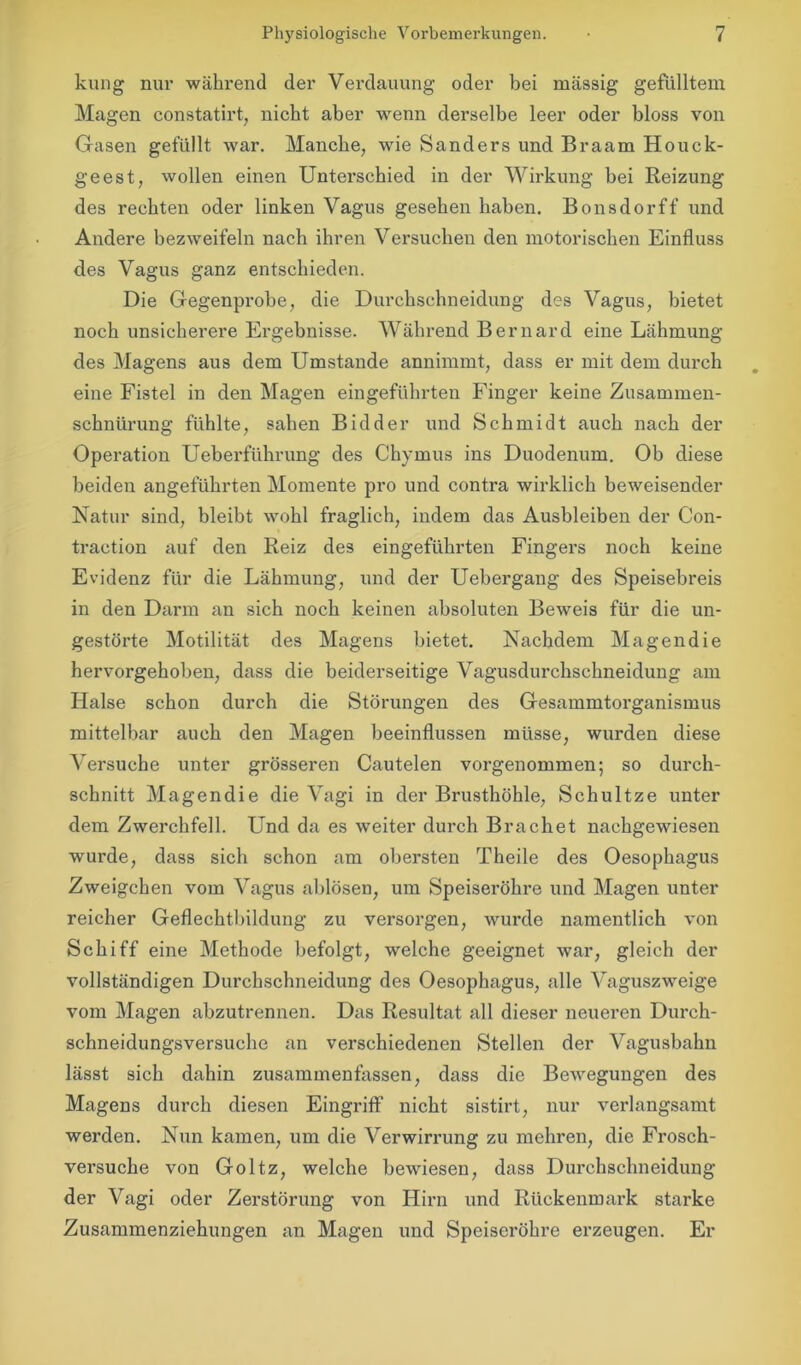 Physiologische Vorbemerkungen. 7

kung nur während der Verdauung oder bei mässig gefülltem Magen constatirt, nicht aber wenn derselbe leer oder bloss von Gasen gefüllt war. Manche, wie Sanders und Braam Houckgeest, wollen einen Unterschied in der Wirkung bei Reizung des rechten oder linken Vagus gesehen haben. Bonsdorff und Andere bezweifeln nach ihren Versuchen den motorischen Einfluss des Vagus ganz entschieden.

Die Gegenprobe, die Durchschneidung des Vagus, bietet noch unsicherere Ergebnisse. Während Bernard eine Lähmung des Magens aus dem Umstande annimmt, dass er mit dem durch eine Fistel in den Magen eingeführten Finger keine Zusammenschnürung fühlte, sahen Bidder und Schmidt auch nach der Operation Ueberführung des Chymus ins Duodenum. Ob diese beiden angeführten Momente pro und contra wirklich beweisender Natur sind, bleibt wohl fraglich, indem das Ausbleiben der Contraction auf den Reiz des eingeführten Fingers noch keine Evidenz für die Lähmung, und der Uebergang des Speisebreis in den Darm an sich noch keinen absoluten Beweis für die ungestörte Motilität des Magens bietet. Nachdem Magendie hervorgehoben, dass die beiderseitige Vagusdurchschneidung am Halse schon durch die Störungen des Gesammtorganismus mittelbar auch den Magen beeinflussen müsse, wurden diese Versuche unter grösseren Cautelen vorgenommen; so durchschnitt Magendie die Vagi in der Brusthöhle, Schultze unter dem Zwerchfell. Und da es weiter durch Brachet nachgewiesen wurde, dass sich schon am obersten Theile des Oesophagus Zweigchen vom Vagus ablösen, um Speiseröhre und Magen unter reicher Geflechtbildung zu versorgen, wurde namentlich von Schiff eine Methode befolgt, welche geeignet war, gleich der vollständigen Durchschneidung des Oesophagus, alle Vaguszweige vom Magen abzutrennen. Das Resultat all dieser neueren Durchschneidungsversuche an verschiedenen Stellen der Vagusbahn lässt sich dahin zusammenfassen, dass die Bewegungen des Magens durch diesen Eingriff nicht sistirt, nur verlangsamt werden. Nun kamen, um die Verwirrung zu mehren, die Froschversuche von Goltz, welche bewiesen, dass Durchschneidung der Vagi oder Zerstörung von Hirn und Rückenmark starke Zusammenziehungen an Magen und Speiseröhre erzeugen. Er